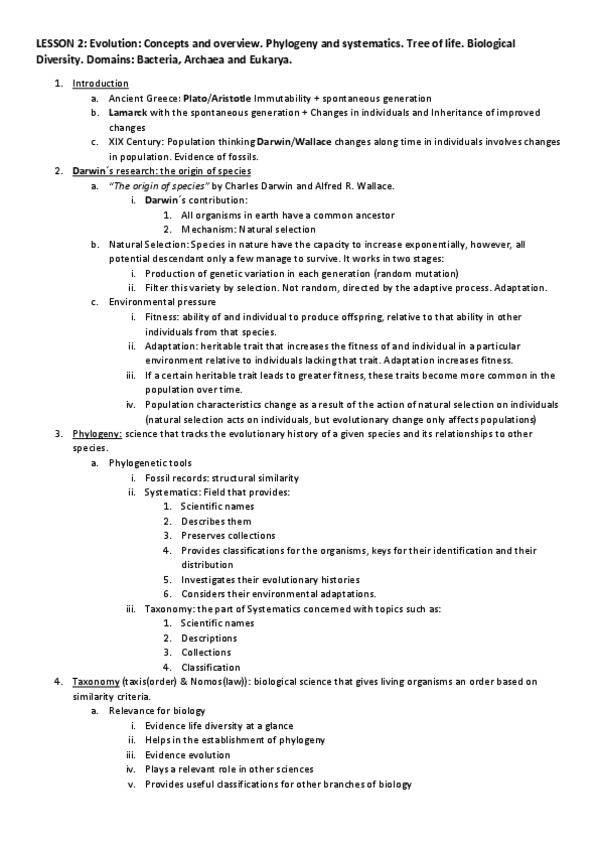 LESSON 2: Evolution: Concepts and overview. Phylogeny and systematics. Tree of life. Biological Diversity. Domains: Bacteria, Archaea and Eukarya.

1. Introduction
a. Ancient Greece: Plato/Aristotle Immutability + spontaneous generation
b. Lamarck with the spontaneous generation + Changes in individuals and Inheritance of improved changes
c. XIX Century: Population thinking Darwin/Wallace changes along time in individuals involves changes in population. Evidence of fossils.
2. Darwin´s research: the origin of species
a. "The origin of species" by Charles Darwin and Alfred R. Wallace.
i. Darwin´s contribution:
1. All organisms in earth have a common ancestor
2. Mechanism: Natural selection
b. Natural Selection: Species in nature have the capacity to increase exponentially, however, all potential descendant only a few manage to survive. It works in two stages:
i. Production of genetic variation in each generation (random mutation)
ii. Filter this variety by selection. Not random, directed by the adaptive process. Adaptation.
c. Environmental pressure
i. Fitness: ability of and individual to produce offspring, relative to that ability in other individuals from that species.
ii. Adaptation: heritable trait that increases the fitness of and individual in a particular environment relative to individuals lacking that trait. Adaptation increases fitness.
iii. If a certain heritable trait leads to greater fitness, these traits become more common in the population over time.
iv. Population characteristics change as a result of the action of natural selection on individuals (natural selection acts on individuals, but evolutionary change only affects populations)
3. Phylogeny: science that tracks the evolutionary history of a given species and its relationships to other species.
a. Phylogenetic tools
i. Fossil records: structural similarity
ii. Systematics: Field that provides:
1. Scientific names
2. Describes them
3. Preserves collections
4. Provides classifications for the organisms, keys for their identification and their distribution
5. Investigates their evolutionary histories
6. Considers their environmental adaptations.
iii. Taxonomy: the part of Systematics concerned with topics such as:
1. Scientific names
2. Descriptions
3. Collections
4. Classification
4. Taxonomy (taxis(order) & Nomos(law)): biological science that gives living organisms an order based on similarity criteria.
a. Relevance for biology
i. Evidence life diversity at a glance
ii. Helps in the establishment of phylogeny
iii. Evidence evolution
iv. Plays a relevant role in other sciences
v. Provides useful classifications for other branches of biology